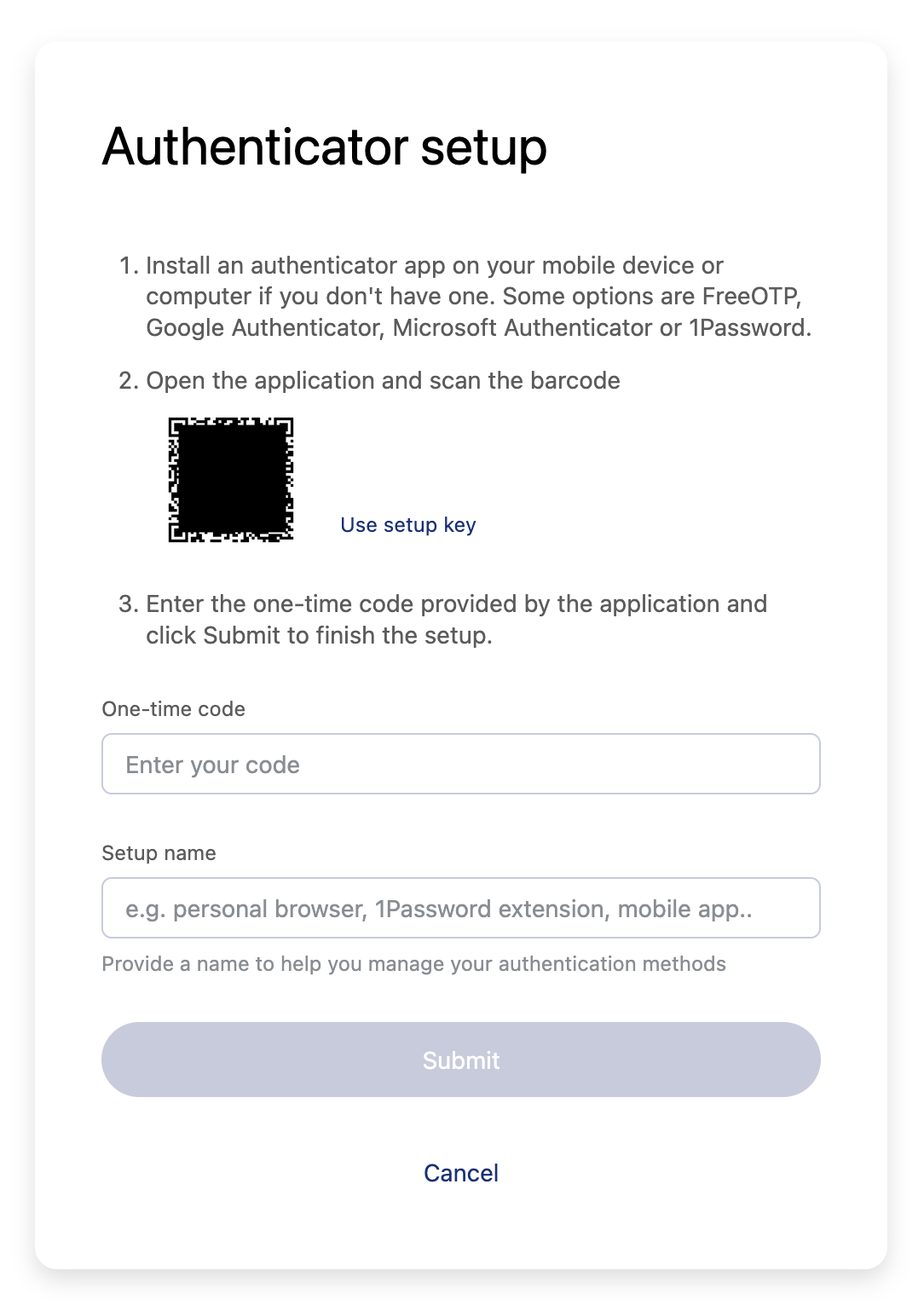 Authenticator setup

1. Install an authenticator app on your mobile device or computer if you don't have one. Some options are FreeOTP, Google Authenticator, Microsoft Authenticator or 1Password.

2. Open the application and scan the barcode

Use setup key

3. Enter the one-time code provided by the application and click Submit to finish the setup.

One-time code

Enter your code

Setup name

e.g. personal browser, 1Password extension, mobile app..

Provide a name to help you manage your authentication methods

Submit

Cancel